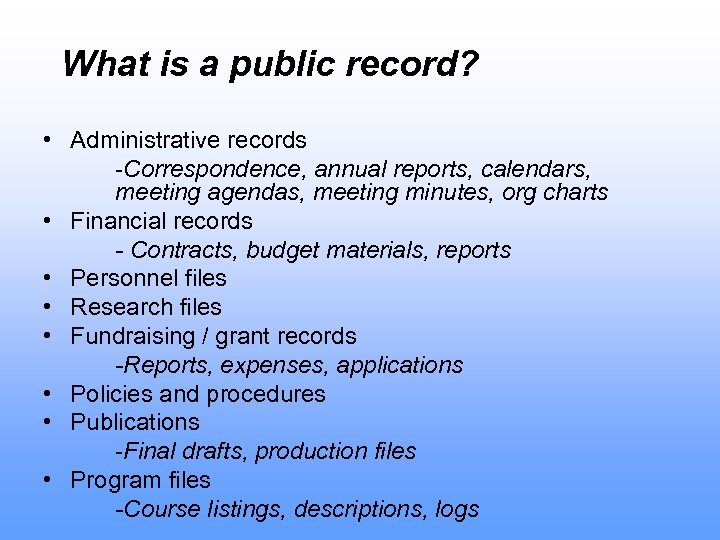 What is a public record?

• Administrative records
-Correspondence, annual reports, calendars, meeting agendas, meeting minutes, org charts
• Financial records
- Contracts, budget materials, reports
• Personnel files
• Research files
• Fundraising / grant records
-Reports, expenses, applications
• Policies and procedures
• Publications
-Final drafts, production files
• Program files
-Course listings, descriptions, logs